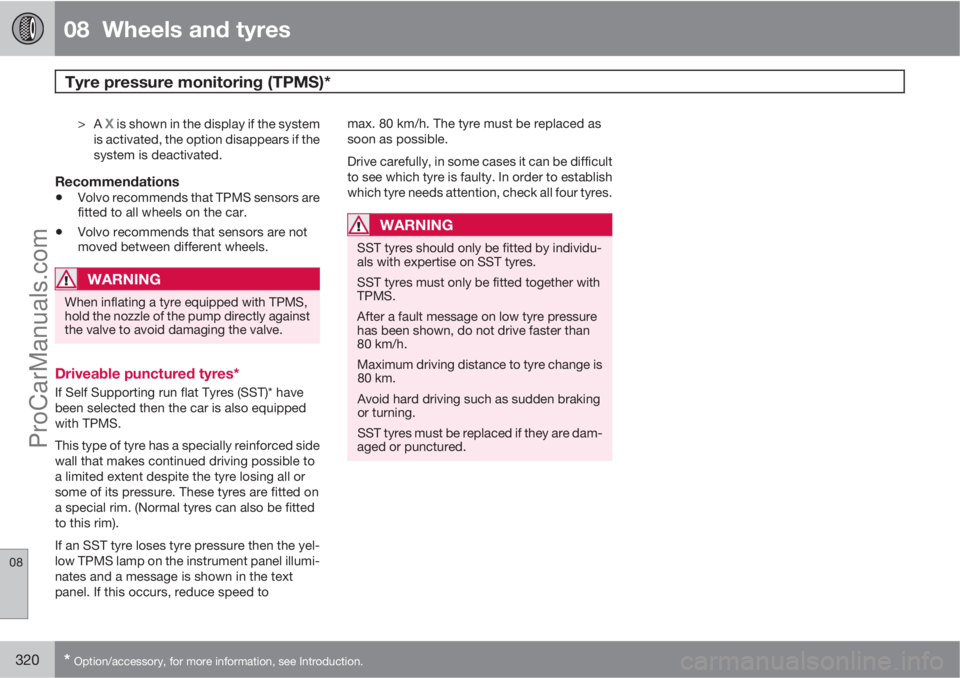 08 Wheels and tyres

Tyre pressure monitoring (TPMS)*

> A X is shown in the display if the system is activated, the option disappears if the system is deactivated.

Recommendations
• Volvo recommends that TPMS sensors are fitted to all wheels on the car.
• Volvo recommends that sensors are not moved between different wheels.

WARNING
When inflating a tyre equipped with TPMS, hold the nozzle of the pump directly against the valve to avoid damaging the valve.

Driveable punctured tyres*
If Self Supporting run flat Tyres (SST)* have been selected then the car is also equipped with TPMS.

This type of tyre has a specially reinforced side wall that makes continued driving possible to a limited extent despite the tyre losing all or some of its pressure. These tyres are fitted on a special rim. (Normal tyres can also be fitted to this rim).

If an SST tyre loses tyre pressure then the yellow TPMS lamp on the instrument panel illuminates and a message is shown in the text panel. If this occurs, reduce speed to max. 80 km/h. The tyre must be replaced as soon as possible.

Drive carefully, in some cases it can be difficult to see which tyre is faulty. In order to establish which tyre needs attention, check all four tyres.

WARNING
SST tyres should only be fitted by individuals with expertise on SST tyres.

SST tyres must only be fitted together with TPMS.

After a fault message on low tyre pressure has been shown, do not drive faster than 80 km/h.

Maximum driving distance to tyre change is 80 km.

Avoid hard driving such as sudden braking or turning.

SST tyres must be replaced if they are damaged or punctured.

ProCarManuals.com

08

320 * Option/accessory, for more information, see Introduction.

carmanualsonline.info